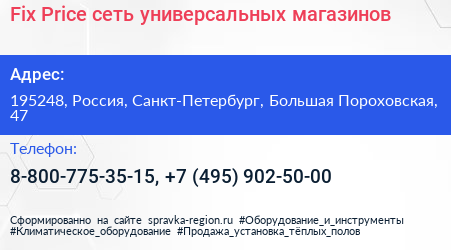 Fix Price сеть универсальных магазинов

Адрес:

195248, Россия, Санкт-Петербург, Большая Пороховская, 47

Телефон:

8-800-775-35-15, +7 (495) 902-50-00

Сформированно на сайте spravka-region.ru #Оборудование_и_инструменты #Климатическое_оборудование #Продажа_установка_тёплых_полов